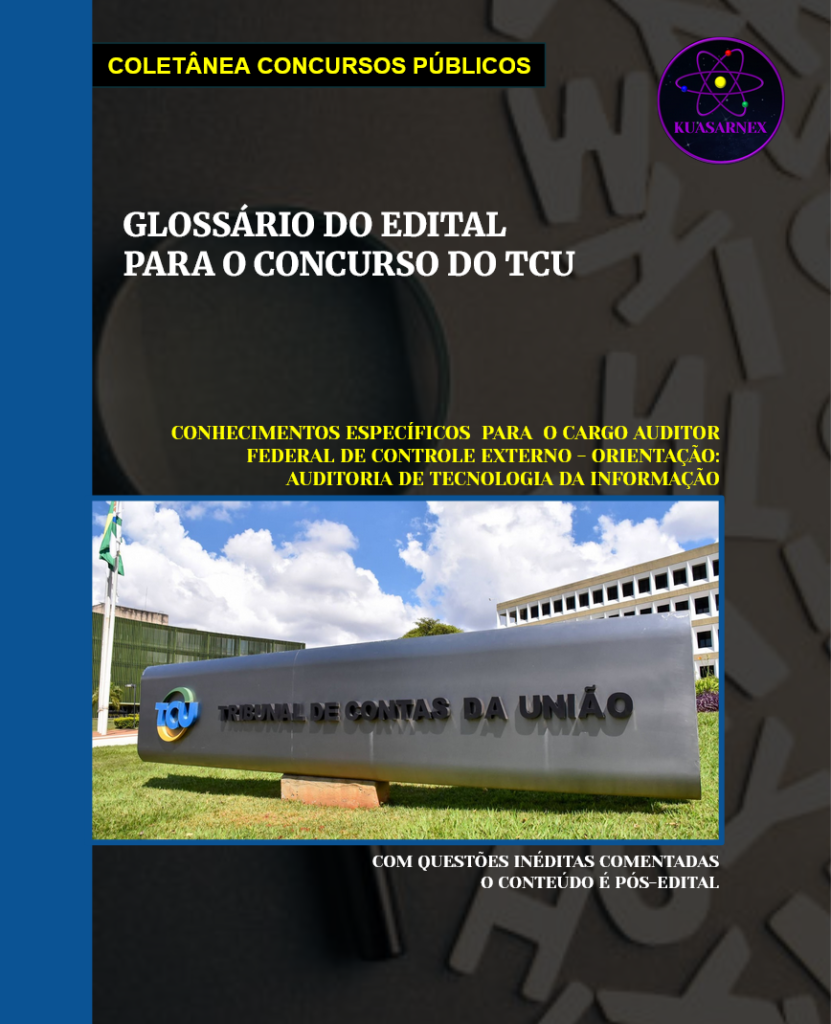 COLETÂNEA CONCURSOS PÚBLICOS

KUASARNEX

GLOSSÁRIO DO EDITAL PARA O CONCURSO DO TCU

CONHECIMENTOS ESPECÍFICOS PARA O CARGO AUDITOR FEDERAL DE CONTROLE EXTERNO – ORIENTAÇÃO: AUDITORIA DE TECNOLOGIA DA INFORMAÇÃO

TCU TRIBUNAL DE CONTAS DA UNIÃO

COM QUESTÕES INÉDITAS COMENTADAS
O CONTEÚDO É PÓS-EDITAL